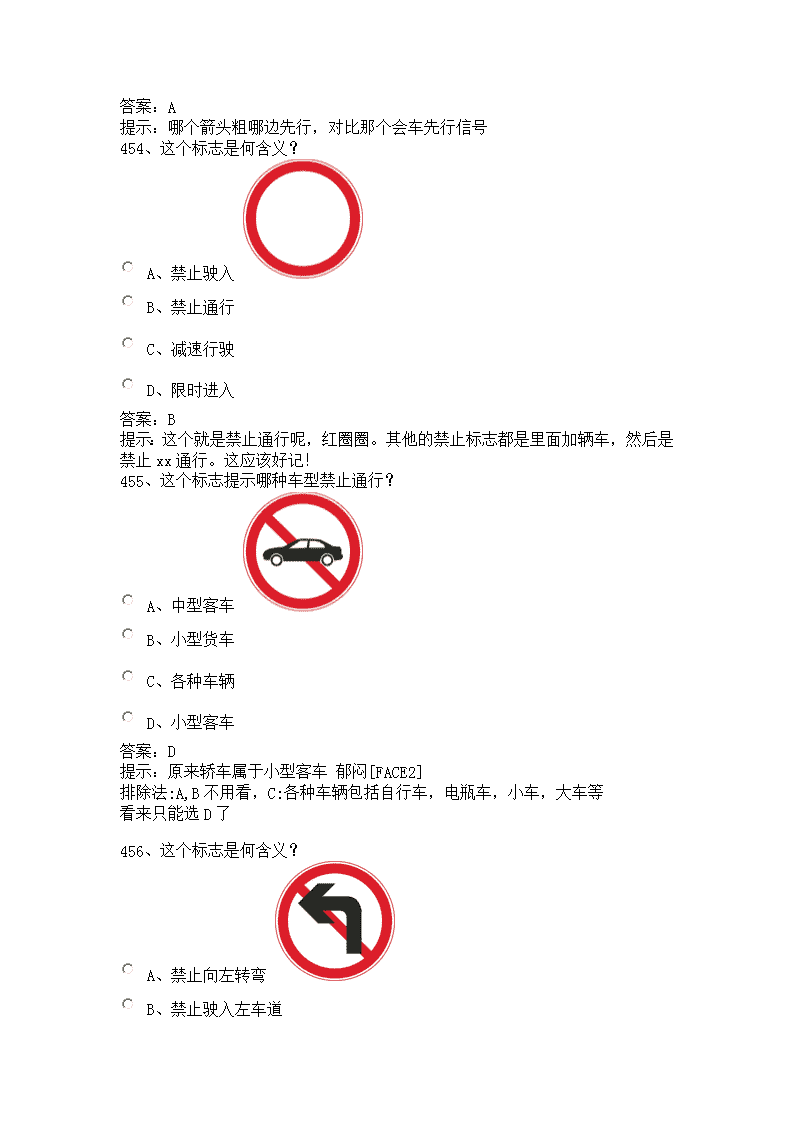 答案：A
提示：哪个箭头粗哪边先行，对比那个会车先行信号
454、这个标志是何含义？

A、禁止驶入

B、禁止通行

C、减速行驶

D、限时进入

答案：B
提示：这个就是禁止通行呢，红圈圈。其他的禁止标志都是里面加辆车，然后是禁止 xx 通行。这应该好记!
455、这个标志提示哪种车型禁止通行？

A、中型客车

B、小型货车

C、各种车辆

D、小型客车

答案：D
提示：原来轿车属于小型客车 郁闷[FACE2]
排除法:A,B 不用看，C:各种车辆包括自行车，电瓶车，小车，大车等
看来只能选 D 了

456、这个标志是何含义？

A、禁止向左转弯

B、禁止驶入左车道